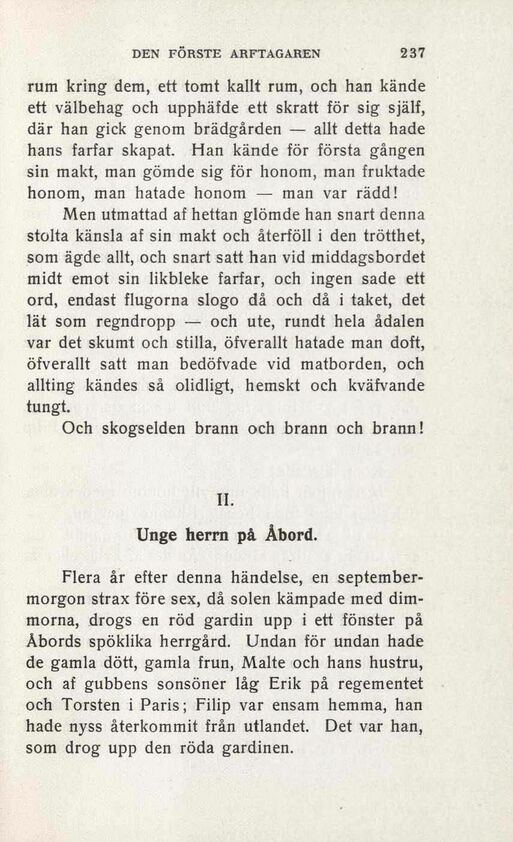 DEN FÖRSTE ARFTAGAREN 237

rum kring dem, ett tomt kallt rum, och han kände ett välbehag och upphäfde ett skratt för sig själf, där han gick genom brädgården — allt detta hade hans farfar skapat. Han kände för första gången sin makt, man gömde sig för honom, man fruktade honom, man hatade honom — man var rädd!

Men utmattad af hettan glömde han snart denna stolta känsla af sin makt och återföll i den trötthet, som ägde allt, och snart satt han vid middagsbordet midt emot sin likbleke farfar, och ingen sade ett ord, endast flugorna slogo då och då i taket, det lät som regndropp — och ute, rundt hela ådalen var det skumt och stilla, öfverallt hatade man doft, öfverallt satt man bedöfvade vid matborden, och allting kändes så olidligt, hemskt och kväfvande tungt.

Och skogselden brann och brann och brann!

II.

Unge herrn på Åbord.

Flera år efter denna händelse, en septembermorgon strax före sex, då solen kämpade med dimmorna, drogs en röd gardin upp i ett fönster på Åbords spöklika herrgård. Undan för undan hade de gamla dött, gamla frun, Malte och hans hustru, och af gubbens sonsöner låg Erik på regementet och Torsten i Paris; Filip var ensam hemma, han hade nyss återkommit från utlandet. Det var han, som drog upp den röda gardinen.